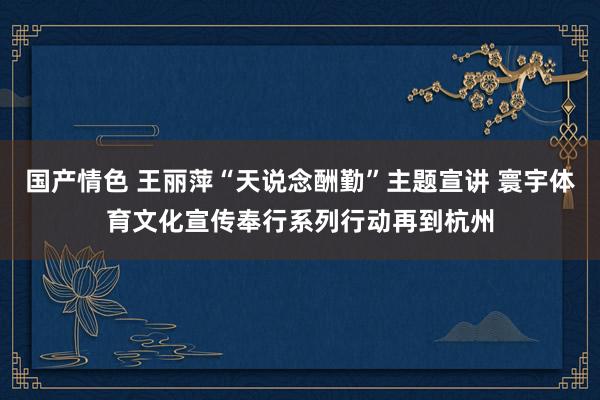 国产情色 王丽萍“天说念酬勤”主题宣讲 寰宇体育文化宣传奉行系列行动再到杭州